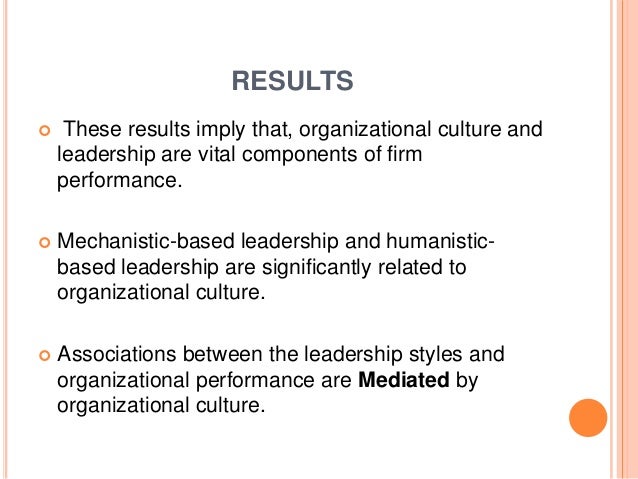 RESULTS

• These results imply that, organizational culture and leadership are vital components of firm performance.

• Mechanistic-based leadership and humanistic-based leadership are significantly related to organizational culture.

• Associations between the leadership styles and organizational performance are Mediated by organizational culture.